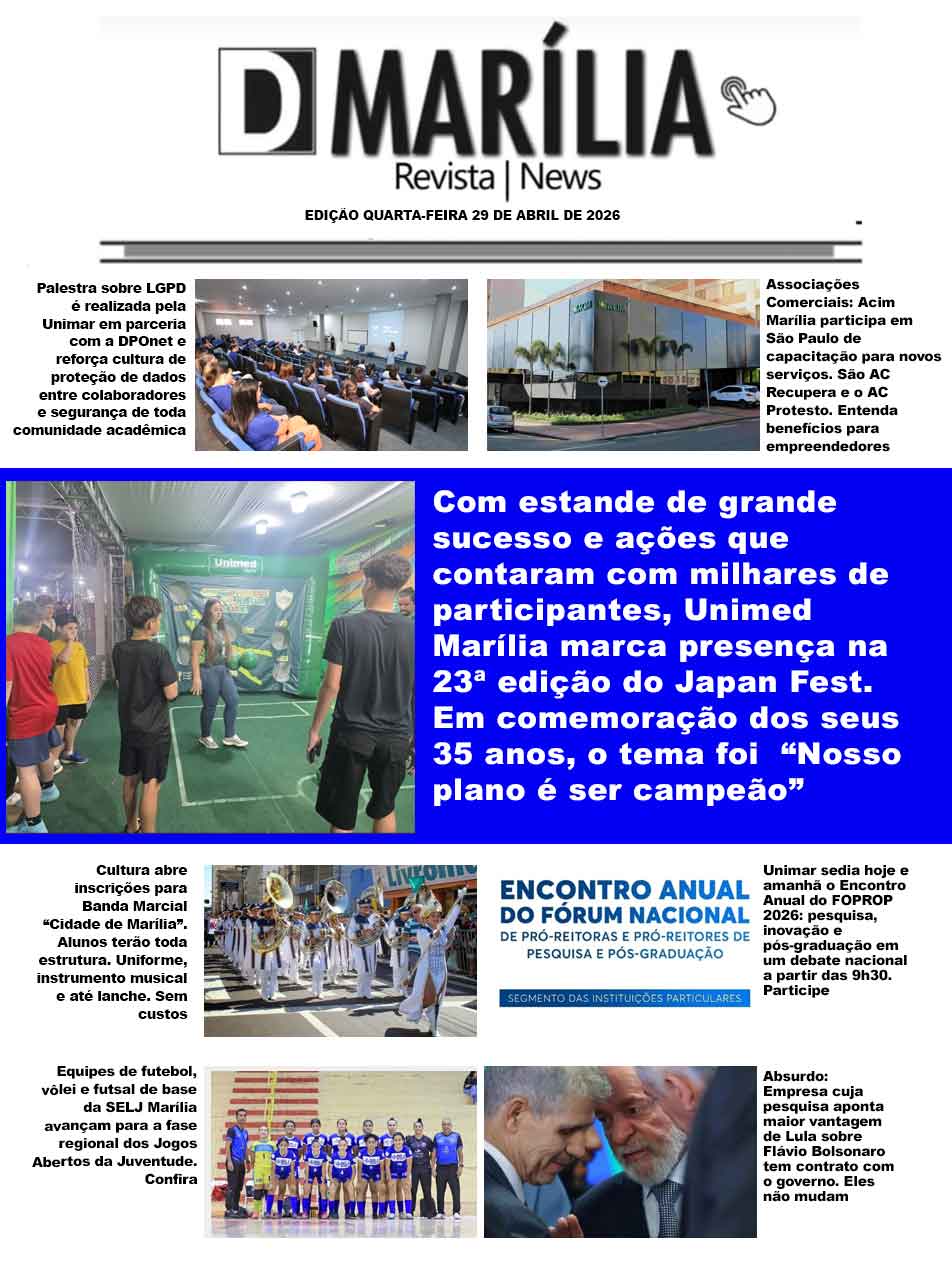 D MARÍLIA
Revista | News

EDIÇÃO QUARTA-FEIRA 29 DE ABRIL DE 2026

Palestra sobre LGPD é realizada pela Unimar em parceria com a DPOnet e reforça cultura de proteção de dados entre colaboradores e segurança de toda comunidade acadêmica

Associações Comerciais: Acim Marília participa em São Paulo de capacitação para novos serviços. São AC Recupera e o AC Protesto. Entenda benefícios para empreendedores

Unimed

Com estande de grande sucesso e ações que contaram com milhares de participantes, Unimed Marília marca presença na 23ª edição do Japan Fest. Em comemoração dos seus 35 anos, o tema foi “Nosso plano é ser campeão”

Cultura abre inscrições para Banda Marcial “Cidade de Marília”. Alunos terão toda estrutura. Uniforme, instrumento musical e até lanche. Sem custos

ENCONTRO ANUAL DO FÓRUM NACIONAL
DE PRÓ-REITORAS E PRÓ-REITORES DE PESQUISA E PÓS-GRADUAÇÃO
SEGMENTO DAS INSTITUIÇÕES PARTICULARES

Unimar sedia hoje e amanhã o Encontro Anual do FOPROP 2026: pesquisa, inovação e pós-graduação em um debate nacional a partir das 9h30. Participe

Equipes de futebol, vôlei e futsal de base da SELJ Marília avançam para a fase regional dos Jogos Abertos da Juventude. Confira

Absurdo: Empresa cuja pesquisa aponta maior vantagem de Lula sobre Flávio Bolsonaro tem contrato com o governo. Eles não mudam